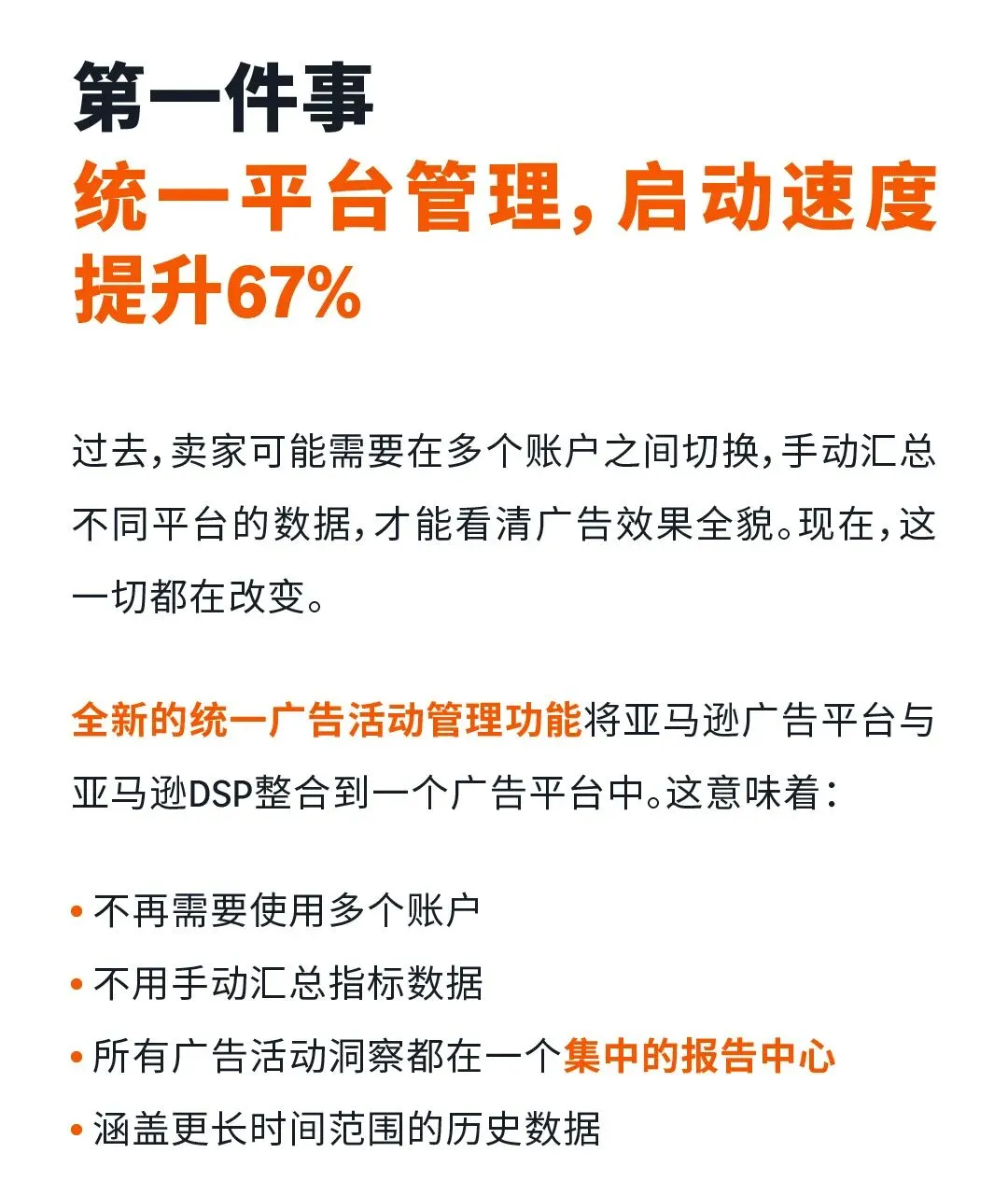 第一件事
统一平台管理，启动速度提升67%

过去，卖家可能需要在多个账户之间切换，手动汇总不同平台的数据，才能看清广告效果全貌。现在，这一切都在改变。

全新的统一广告活动管理功能将亚马逊广告平台与亚马逊DSP整合到一个广告平台中。这意味着：

• 不再需要使用多个账户
• 不用手动汇总指标数据
• 所有广告活动洞察都在一个集中的报告中心
• 涵盖更长时间范围的历史数据